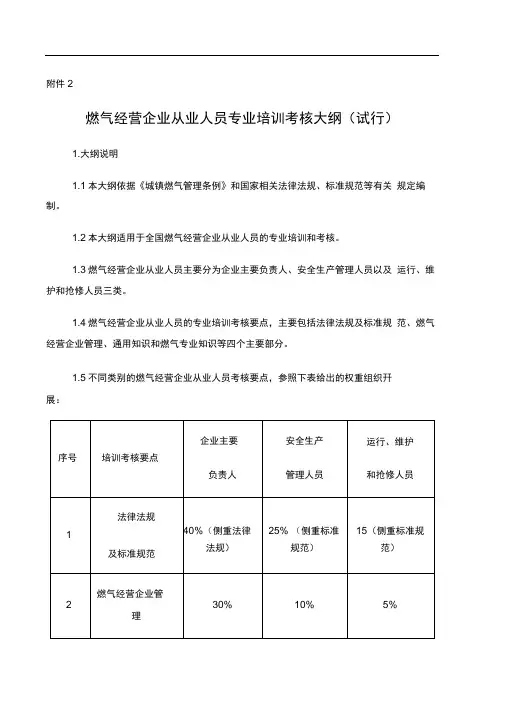 附件 2

燃气经营企业从业人员专业培训考核大纲（试行）

1.大纲说明

1.1 本大纲依据《城镇燃气管理条例》和国家相关法律法规、标准规范等有关 规定编制。

1.2 本大纲适用于全国燃气经营企业从业人员的专业培训和考核。

1.3 燃气经营企业从业人员主要分为企业主要负责人、安全生产管理人员以及 运行、维护和抢修人员三类。

1.4 燃气经营企业从业人员的专业培训考核要点，主要包括法律法规及标准规 范、燃气经营企业管理、通用知识和燃气专业知识等四个主要部分。

1.5 不同类别的燃气经营企业从业人员考核要点，参照下表给出的权重组织开展：

| 序号 | 培训考核要点 | 企业主要负责人 | 安全生产管理人员 | 运行、维护和抢修人员 |
|---|---|---|---|---|
| 1 | 法律法规及标准规范 | 40%（侧重法律法规） | 25%（侧重标准规范） | 15（侧重标准规范） |
| 2 | 燃气经营企业管理 | 30% | 10% | 5% |